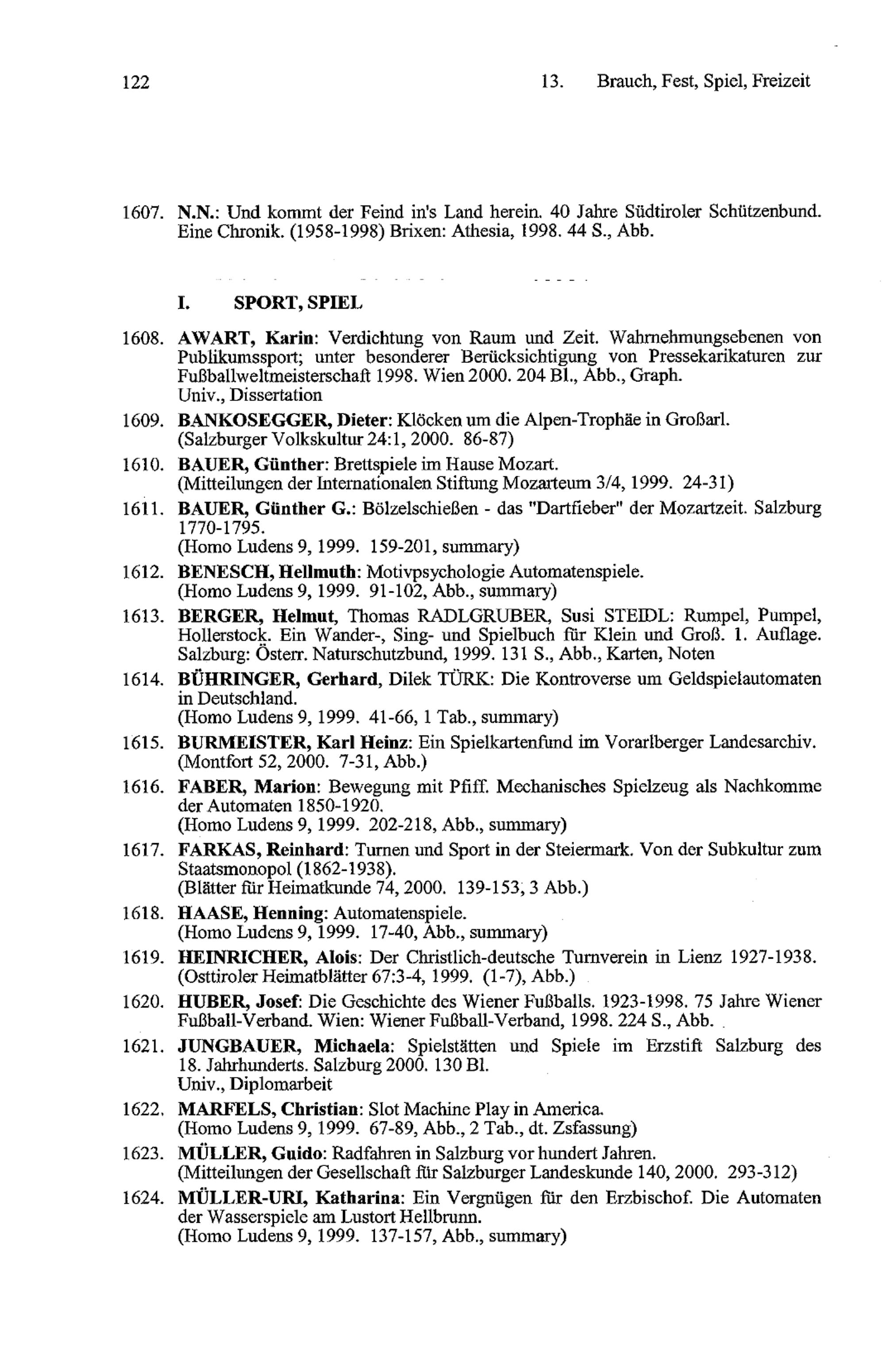 122 13. Brauch, Fest, Spiel, Freizeit

1607. N.N.: Und kommt der Feind in's Land herein. 40 Jahre Südtiroler Schützenbund. Eine Chronik. (1958-1998) Brixen: Athesia, 1998. 44 S., Abb.

I. SPORT, SPIEL

1608. AWART, Karin: Verdichtung von Raum und Zeit. Wahrnehmungsebenen von Publikumssport; unter besonderer Berücksichtigung von Pressekarikaturen zur Fußballweltmeisterschaft 1998. Wien 2000. 204 Bl., Abb., Graph.
Univ., Dissertation

1609. BANKOSEGGER, Dieter: Klöcken um die Alpen-Trophäe in Großarl.
(Salzburger Volkskultur 24:1, 2000. 86-87)

1610. BAUER, Günther: Brettspiele im Hause Mozart.
(Mitteilungen der Internationalen Stiftung Mozarteum 3/4, 1999. 24-31)

1611. BAUER, Günther G.: Bölzelschießen - das "Dartfieber" der Mozartzeit. Salzburg 1770-1795.
(Homo Ludens 9, 1999. 159-201, summary)

1612. BENESCH, Hellmuth: Motivpsychologie Automatenspiele.
(Homo Ludens 9, 1999. 91-102, Abb., summary)

1613. BERGER, Helmut, Thomas RADLGRUBER, Susi STEIDL: Rumpel, Pumpel, Hollerstock. Ein Wander-, Sing- und Spielbuch für Klein und Groß. 1. Auflage. Salzburg: Österr. Naturschutzbund, 1999. 131 S., Abb., Karten, Noten

1614. BÜHRINGER, Gerhard, Dilek TÜRK: Die Kontroverse um Geldspielautomaten in Deutschland.
(Homo Ludens 9, 1999. 41-66, 1 Tab., summary)

1615. BURMEISTER, Karl Heinz: Ein Spielkartenfund im Vorarlberger Landesarchiv.
(Montfort 52, 2000. 7-31, Abb.)

1616. FABER, Marion: Bewegung mit Pfiff. Mechanisches Spielzeug als Nachkomme der Automaten 1850-1920.
(Homo Ludens 9, 1999. 202-218, Abb., summary)

1617. FARKAS, Reinhard: Turnen und Sport in der Steiermark. Von der Subkultur zum Staatsmonopol (1862-1938).
(Blätter für Heimatkunde 74, 2000. 139-153, 3 Abb.)

1618. HAASE, Henning: Automatenspiele.
(Homo Ludens 9, 1999. 17-40, Abb., summary)

1619. HEINRICHER, Alois: Der Christlich-deutsche Turnverein in Lienz 1927-1938.
(Osttiroler Heimatblätter 67:3-4, 1999. (1-7), Abb.)

1620. HUBER, Josef: Die Geschichte des Wiener Fußballs. 1923-1998. 75 Jahre Wiener Fußball-Verband. Wien: Wiener Fußball-Verband, 1998. 224 S., Abb.

1621. JUNGBAUER, Michaela: Spielstätten und Spiele im Erzstift Salzburg des 18. Jahrhunderts. Salzburg 2000. 130 Bl.
Univ., Diplomarbeit

1622. MARFELS, Christian: Slot Machine Play in America.
(Homo Ludens 9, 1999. 67-89, Abb., 2 Tab., dt. Zsfassung)

1623. MÜLLER, Guido: Radfahren in Salzburg vor hundert Jahren.
(Mitteilungen der Gesellschaft für Salzburger Landeskunde 140, 2000. 293-312)

1624. MÜLLER-URI, Katharina: Ein Vergnügen für den Erzbischof. Die Automaten der Wasserspiele am Lustort Hellbrunn.
(Homo Ludens 9, 1999. 137-157, Abb., summary)